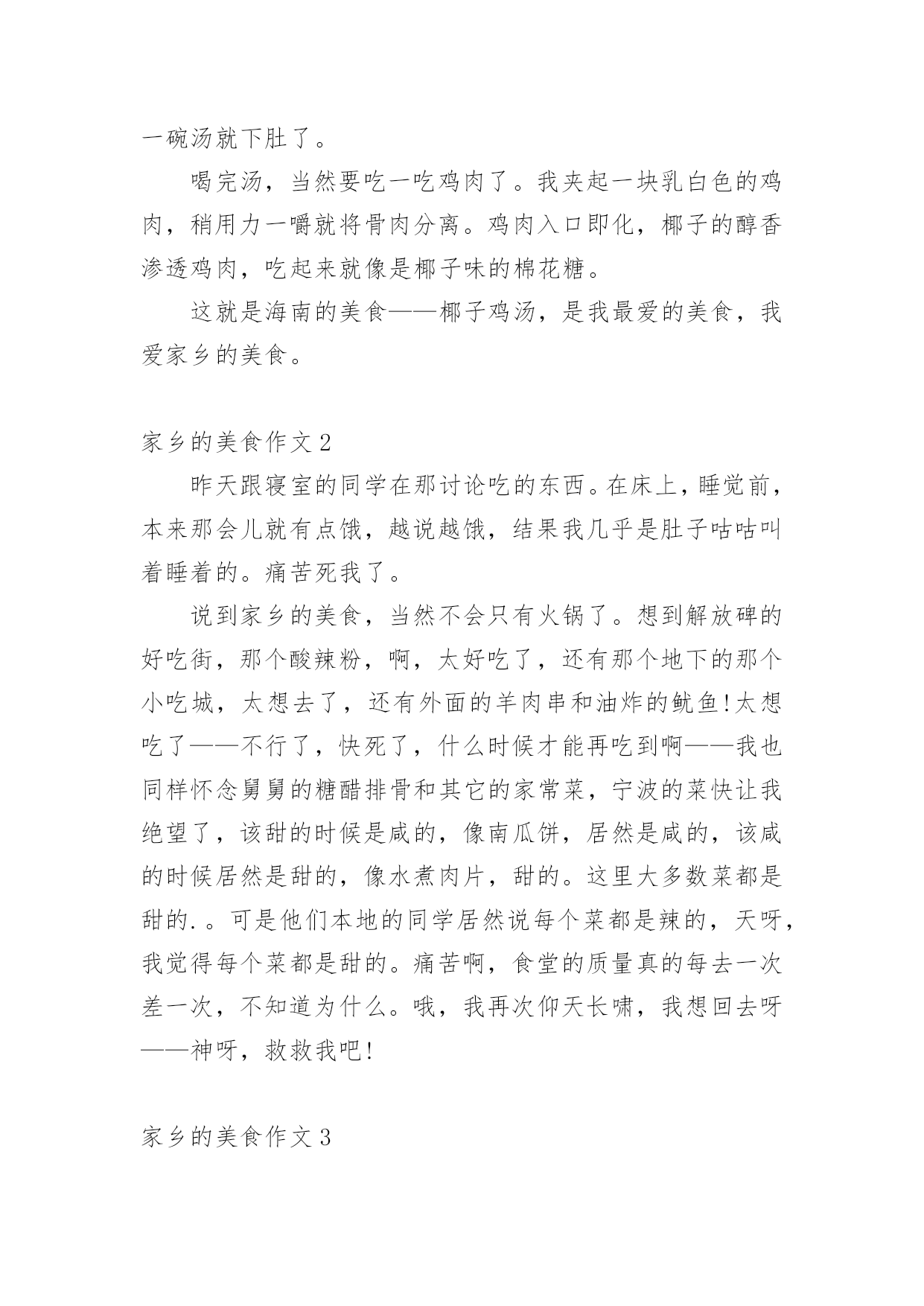 一碗汤就下肚了。

喝完汤，当然要吃一吃鸡肉了。我夹起一块乳白色的鸡肉，稍用力一嚼就将骨肉分离。鸡肉入口即化，椰子的醇香渗透鸡肉，吃起来就像是椰子味的棉花糖。

这就是海南的美食——椰子鸡汤，是我最爱的美食，我爱家乡的美食。

家乡的美食作文2

昨天跟寝室的同学在那讨论吃的东西。在床上，睡觉前，本来那会儿就有点饿，越说越饿，结果我几乎是肚子咕咕叫着睡着的。痛苦死我了。

说到家乡的美食，当然不会只有火锅了。想到解放碑的好吃街，那个酸辣粉，啊，太好吃了，还有那个地下的那个小吃城，太想去了，还有外面的羊肉串和油炸的鱿鱼!太想吃了——不行了，快死了，什么时候才能再吃到啊——我也同样怀念舅舅的糖醋排骨和其它的家常菜，宁波的菜快让我绝望了，该甜的时候是咸的，像南瓜饼，居然是咸的，该咸的时候居然是甜的，像水煮肉片，甜的。这里大多数菜都是甜的.。可是他们本地的同学居然说每个菜都是辣的，天呀，我觉得每个菜都是甜的。痛苦啊，食堂的质量真的每去一次差一次，不知道为什么。哦，我再次仰天长啸，我想回去呀——神呀，救救我吧!

家乡的美食作文3